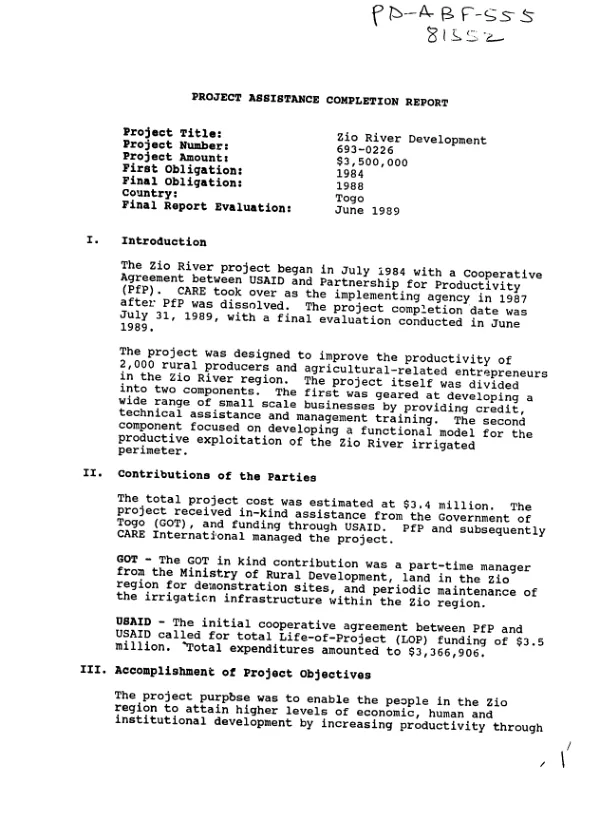 PD-ABF-555
81552

PROJECT ASSISTANCE COMPLETION REPORT

Project Title: Zio River Development
Project Number: 693-0226
Project Amount: $3,500,000
First Obligation: 1984
Final Obligation: 1988
Country: Togo
Final Report Evaluation: June 1989

I. Introduction

The Zio River project began in July 1984 with a Cooperative Agreement between USAID and Partnership for Productivity (PfP). CARE took over as the implementing agency in 1987 after PfP was dissolved. The project completion date was July 31, 1989, with a final evaluation conducted in June 1989.

The project was designed to improve the productivity of 2,000 rural producers and agricultural-related entrepreneurs in the Zio River region. The project itself was divided into two components. The first was geared at developing a wide range of small scale businesses by providing credit, technical assistance and management training. The second component focused on developing a functional model for the productive exploitation of the Zio River irrigated perimeter.

II. Contributions of the Parties

The total project cost was estimated at $3.4 million. The project received in-kind assistance from the Government of Togo (GOT), and funding through USAID. PfP and subsequently CARE International managed the project.

GOT - The GOT in kind contribution was a part-time manager from the Ministry of Rural Development, land in the Zio region for demonstration sites, and periodic maintenance of the irrigation infrastructure within the Zio region.

USAID - The initial cooperative agreement between PfP and USAID called for total Life-of-Project (LOP) funding of $3.5 million. Total expenditures amounted to $3,366,906.

III. Accomplishment of Project Objectives

The project purpose was to enable the people in the Zio region to attain higher levels of economic, human and institutional development by increasing productivity through

1